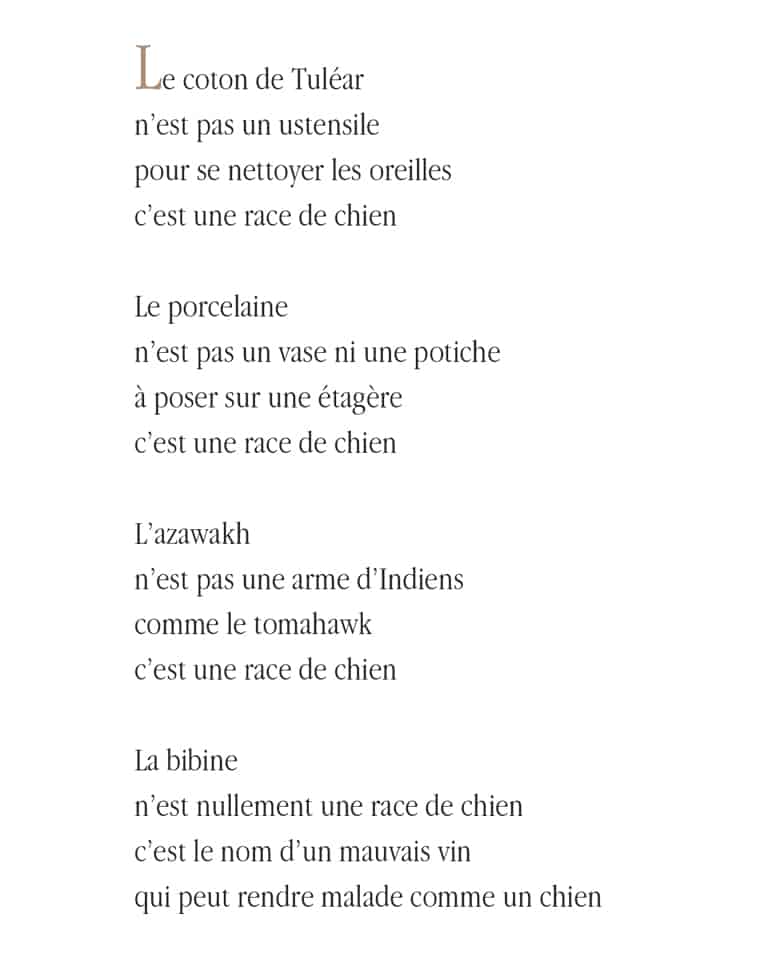 Le coton de Tuléar
n'est pas un ustensile
pour se nettoyer les oreilles
c'est une race de chien

Le porcelaine
n'est pas un vase ni une potiche
à poser sur une étagère
c'est une race de chien

L'azawakh
n'est pas une arme d'Indiens
comme le tomahawk
c'est une race de chien

La bibine
n'est nullement une race de chien
c'est le nom d'un mauvais vin
qui peut rendre malade comme un chien